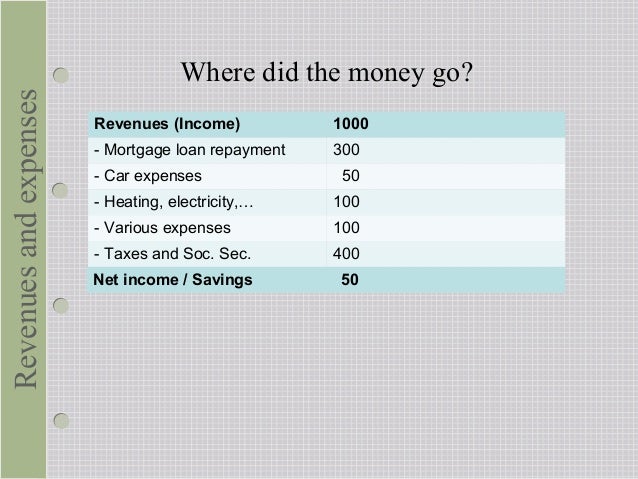 Revenues and expenses

Where did the money go?

| Revenues (Income) | 1000 |
|---|---|
| - Mortgage loan repayment | 300 |
| - Car expenses | 50 |
| - Heating, electricity,… | 100 |
| - Various expenses | 100 |
| - Taxes and Soc. Sec. | 400 |
| Net income / Savings | 50 |